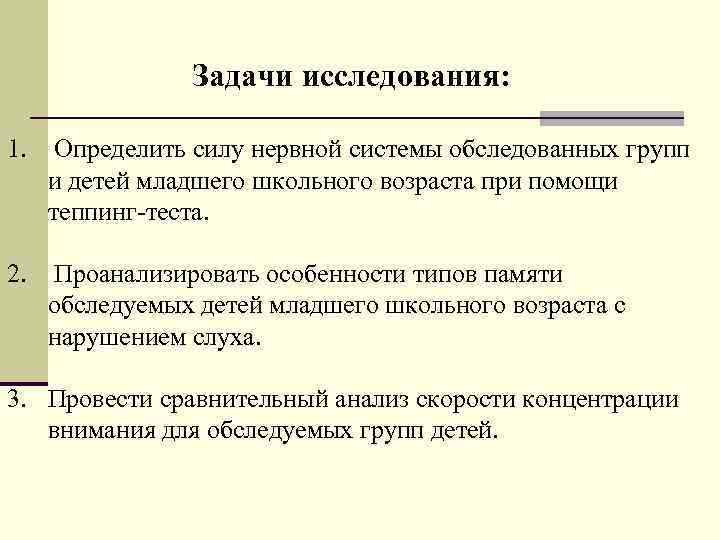 Задачи исследования:

1. Определить силу нервной системы обследованных групп и детей младшего школьного возраста при помощи теппинг-теста.

2. Проанализировать особенности типов памяти обследуемых детей младшего школьного возраста с нарушением слуха.

3. Провести сравнительный анализ скорости концентрации внимания для обследуемых групп детей.